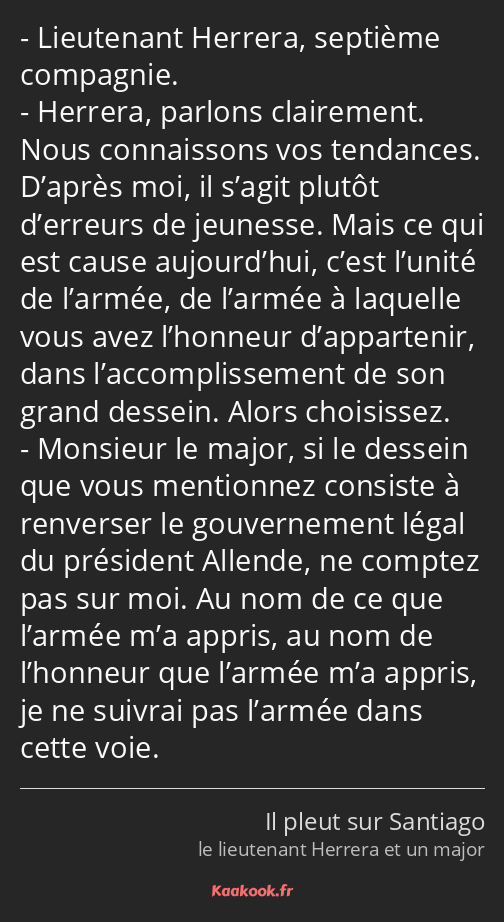 - Lieutenant Herrera, septième compagnie.
- Herrera, parlons clairement. Nous connaissons vos tendances. D’après moi, il s’agit plutôt d’erreurs de jeunesse. Mais ce qui est cause aujourd’hui, c’est l’unité de l’armée, de l’armée à laquelle vous avez l’honneur d’appartenir, dans l’accomplissement de son grand dessein. Alors choisissez.
- Monsieur le major, si le dessein que vous mentionnez consiste à renverser le gouvernement légal du président Allende, ne comptez pas sur moi. Au nom de ce que l’armée m’a appris, au nom de l’honneur que l’armée m’a appris, je ne suivrai pas l’armée dans cette voie.

Il pleut sur Santiago
le lieutenant Herrera et un major

Kaakook.fr